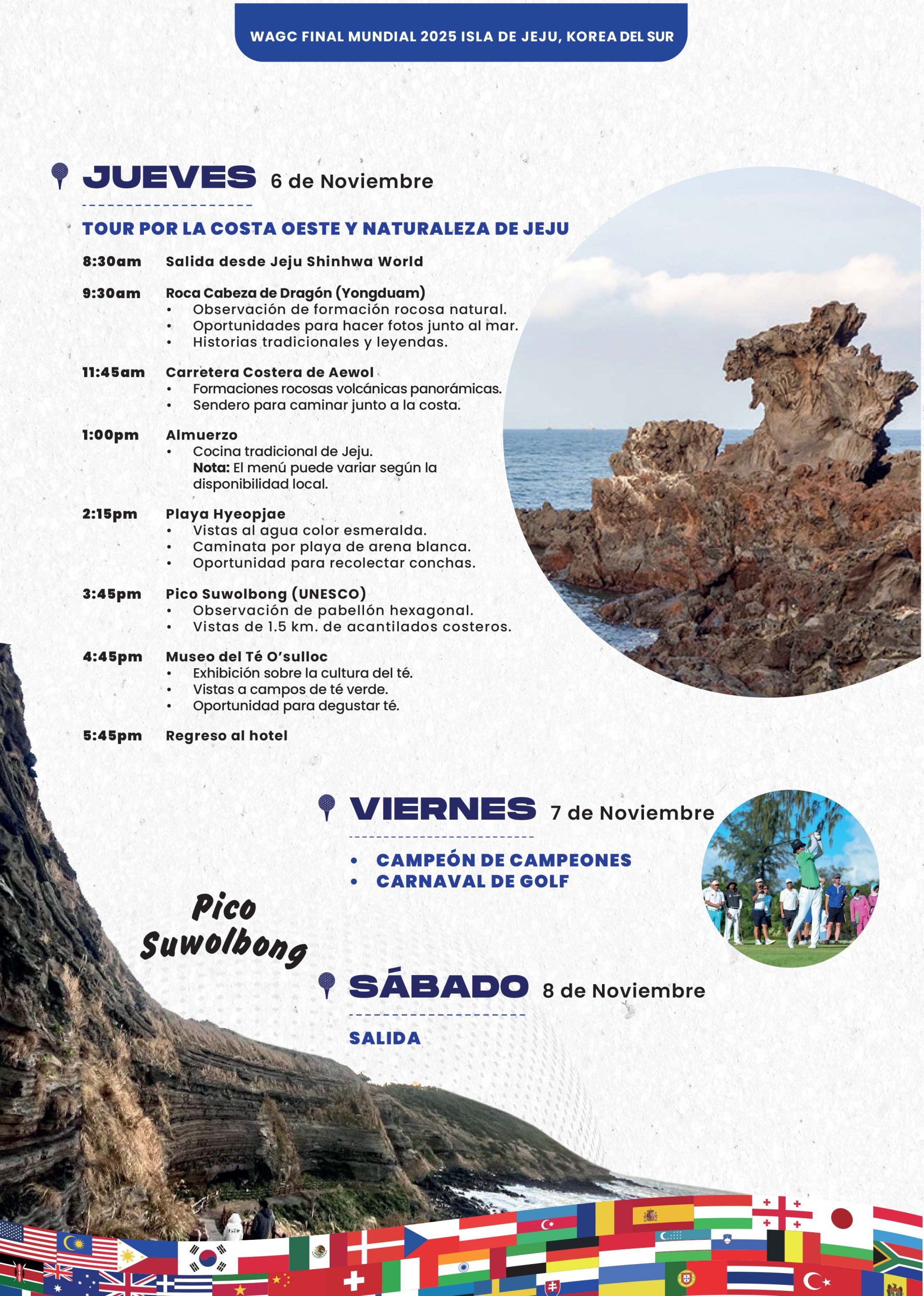 WAGC FINAL MUNDIAL 2025 ISLA DE JEJU, KOREA DEL SUR

JUEVES 6 de Noviembre

TOUR POR LA COSTA OESTE Y NATURALEZA DE JEJU

8:30am Salida desde Jeju Shinhwa World

9:30am Roca Cabeza de Dragón (Yongduam)
• Observación de formación rocosa natural.
• Oportunidades para hacer fotos junto al mar.
• Historias tradicionales y leyendas.

11:45am Carretera Costera de Aewol
• Formaciones rocosas volcánicas panorámicas.
• Sendero para caminar junto a la costa.

1:00pm Almuerzo
• Cocina tradicional de Jeju.
Nota: El menú puede variar según la disponibilidad local.

2:15pm Playa Hyeopjae
• Vistas al agua color esmeralda.
• Caminata por playa de arena blanca.
• Oportunidad para recolectar conchas.

3:45pm Pico Suwolbong (UNESCO)
• Observación de pabellón hexagonal.
• Vistas de 1.5 km. de acantilados costeros.

4:45pm Museo del Té O'sulloc
• Exhibición sobre la cultura del té.
• Vistas a campos de té verde.
• Oportunidad para degustar té.

5:45pm Regreso al hotel

VIERNES 7 de Noviembre

• CAMPEÓN DE CAMPEONES
• CARNAVAL DE GOLF

Pico Suwolbong

SÁBADO 8 de Noviembre

SALIDA